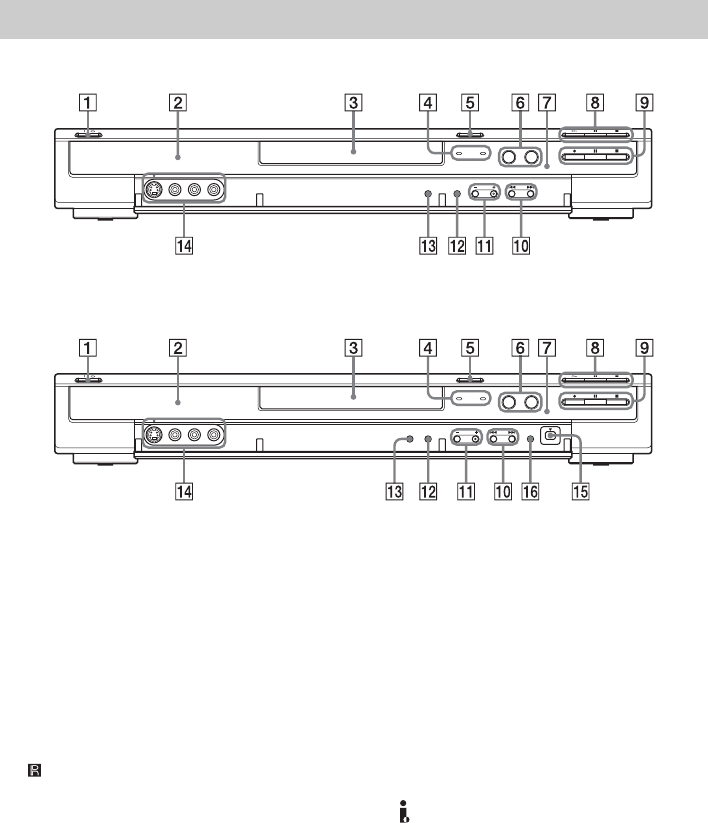 1 2 3 4 5 6 7 8 9

14 13 12 11 10

1 2 3 4 5 6 7 8 9

14 13 12 11 10 16 15